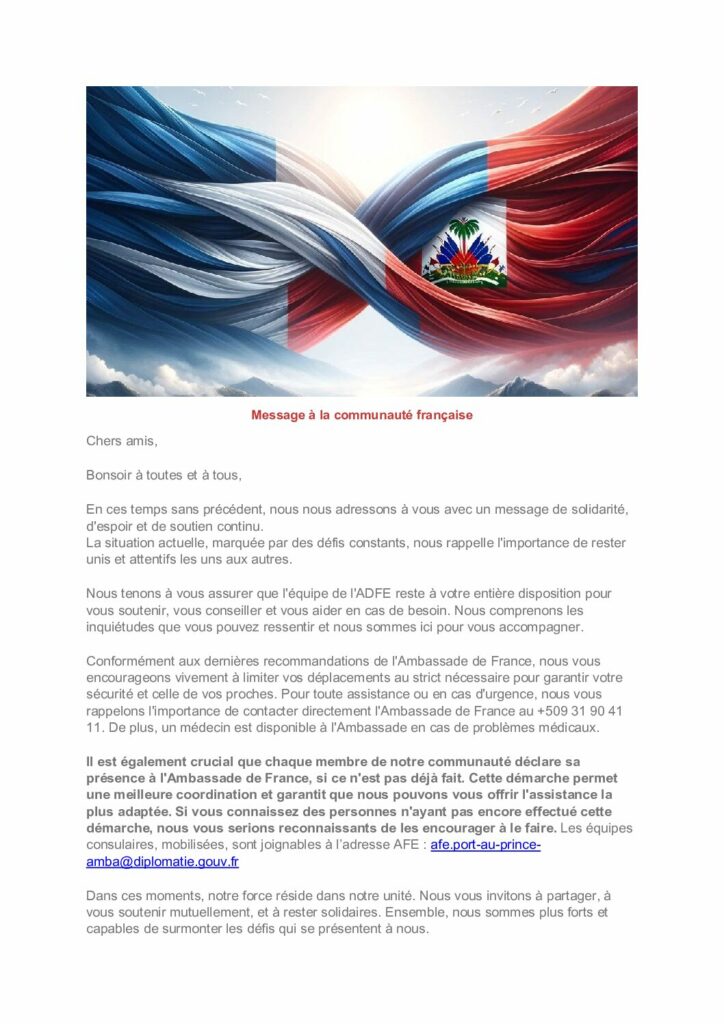 Message à la communauté française

Chers amis,

Bonsoir à toutes et à tous,

En ces temps sans précédent, nous nous adressons à vous avec un message de solidarité, d'espoir et de soutien continu.
La situation actuelle, marquée par des défis constants, nous rappelle l'importance de rester unis et attentifs les uns aux autres.

Nous tenons à vous assurer que l'équipe de l'ADFE reste à votre entière disposition pour vous soutenir, vous conseiller et vous aider en cas de besoin. Nous comprenons les inquiétudes que vous pouvez ressentir et nous sommes ici pour vous accompagner.

Conformément aux dernières recommandations de l'Ambassade de France, nous vous encourageons vivement à limiter vos déplacements au strict nécessaire pour garantir votre sécurité et celle de vos proches. Pour toute assistance ou en cas d'urgence, nous vous rappelons l'importance de contacter directement l'Ambassade de France au +509 31 90 41 11. De plus, un médecin est disponible à l'Ambassade en cas de problèmes médicaux.

Il est également crucial que chaque membre de notre communauté déclare sa présence à l'Ambassade de France, si ce n'est pas déjà fait. Cette démarche permet une meilleure coordination et garantit que nous pouvons vous offrir l'assistance la plus adaptée. Si vous connaissez des personnes n'ayant pas encore effectué cette démarche, nous vous serions reconnaissants de les encourager à le faire. Les équipes consulaires, mobilisées, sont joignables à l'adresse AFE : afe.port-au-prince-amba@diplomatie.gouv.fr

Dans ces moments, notre force réside dans notre unité. Nous vous invitons à partager, à vous soutenir mutuellement, et à rester solidaires. Ensemble, nous sommes plus forts et capables de surmonter les défis qui se présentent à nous.